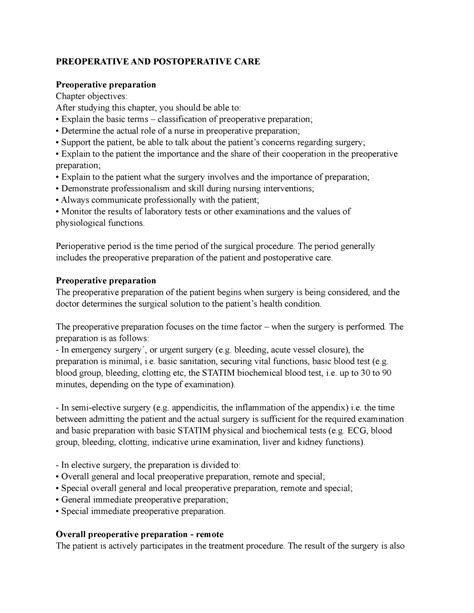 PREOPERATIVE AND POSTOPERATIVE CARE

Preoperative preparation
Chapter objectives:
After studying this chapter, you should be able to:
• Explain the basic terms – classification of preoperative preparation;
• Determine the actual role of a nurse in preoperative preparation;
• Support the patient, be able to talk about the patient's concerns regarding surgery;
• Explain to the patient the importance and the share of their cooperation in the preoperative preparation;
• Explain to the patient what the surgery involves and the importance of preparation;
• Demonstrate professionalism and skill during nursing interventions;
• Always communicate professionally with the patient;
• Monitor the results of laboratory tests or other examinations and the values of physiological functions.

Perioperative period is the time period of the surgical procedure. The period generally includes the preoperative preparation of the patient and postoperative care.

Preoperative preparation
The preoperative preparation of the patient begins when surgery is being considered, and the doctor determines the surgical solution to the patient's health condition.

The preoperative preparation focuses on the time factor – when the surgery is performed. The preparation is as follows:
- In emergency surgery', or urgent surgery (e.g. bleeding, acute vessel closure), the preparation is minimal, i.e. basic sanitation, securing vital functions, basic blood test (e.g. blood group, bleeding, clotting etc, the STATIM biochemical blood test, i.e. up to 30 to 90 minutes, depending on the type of examination).

- In semi-elective surgery (e.g. appendicitis, the inflammation of the appendix) i.e. the time between admitting the patient and the actual surgery is sufficient for the required examination and basic preparation with basic STATIM physical and biochemical tests (e.g. ECG, blood group, bleeding, clotting, indicative urine examination, liver and kidney functions).

- In elective surgery, the preparation is divided to:
• Overall general and local preoperative preparation, remote and special;
• Special overall general and local preoperative preparation, remote and special;
• General immediate preoperative preparation;
• Special immediate preoperative preparation.

Overall preoperative preparation - remote
The patient is actively participates in the treatment procedure. The result of the surgery is also